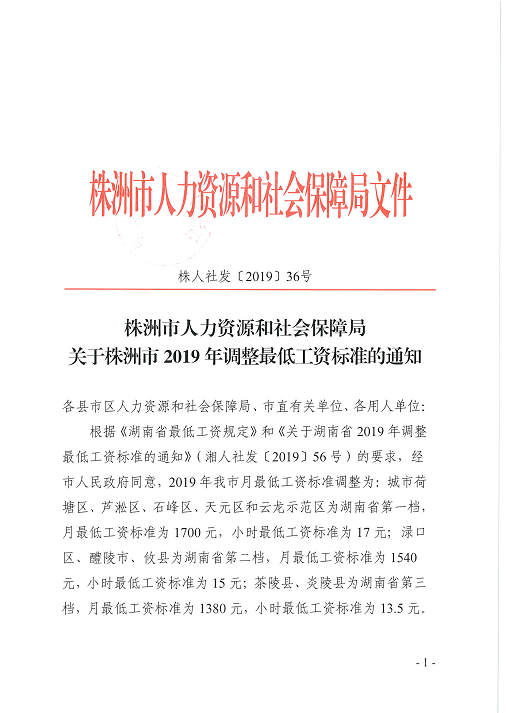 株洲市人力资源和社会保障局文件

株人社发〔2019〕36号

株洲市人力资源和社会保障局
关于株洲市 2019 年调整最低工资标准的通知

各县市区人力资源和社会保障局、市直有关单位、各用人单位:

根据《湖南省最低工资规定》和《关于湖南省 2019 年调整最低工资标准的通知》(湘人社发〔2019〕56 号)的要求，经市人民政府同意，2019 年我市月最低工资标准调整为：城市荷塘区、芦淞区、石峰区、天元区和云龙示范区为湖南省第一档，月最低工资标准为 1700 元，小时最低工资标准为 17 元；渌口区、醴陵市、攸县为湖南省第二档，月最低工资标准为 1540 元，小时最低工资标准为 15 元；茶陵县、炎陵县为湖南省第三档，月最低工资标准为 1380 元，小时最低工资标准为 13.5 元。

- 1 -